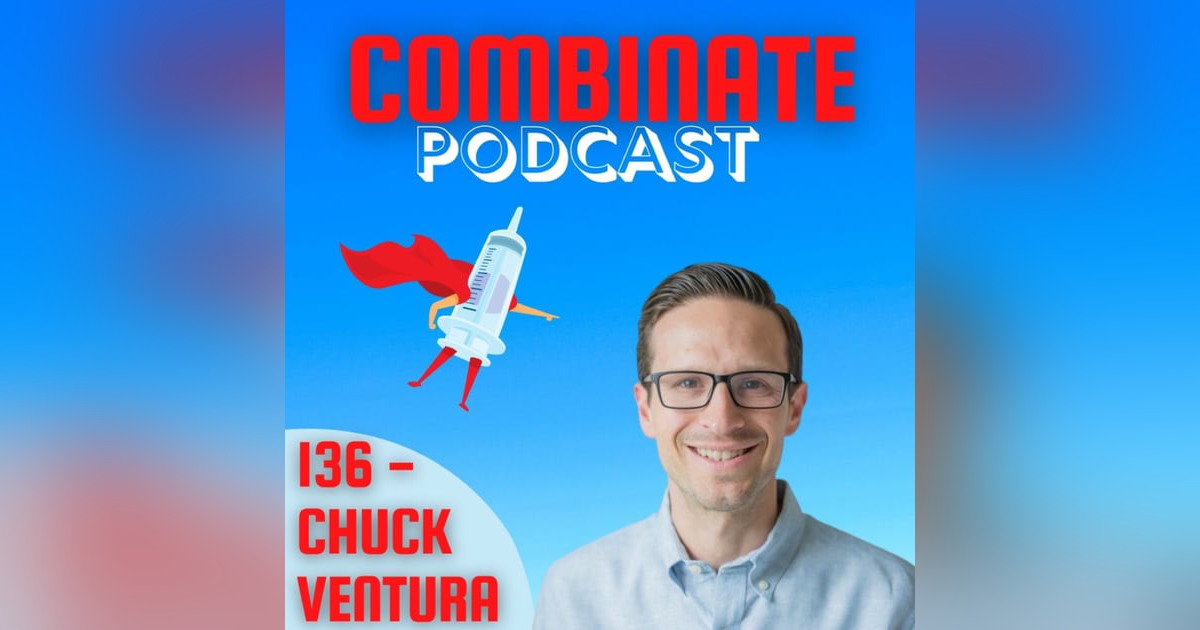 COMBINATE
PODCAST

136 -
CHUCK
VENTURA